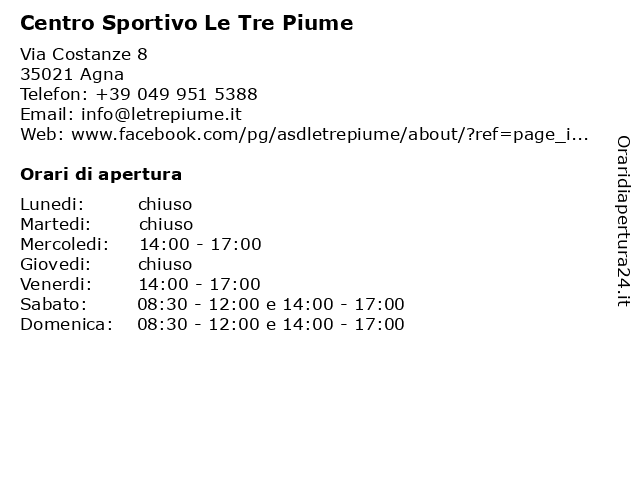 Centro Sportivo Le Tre Piume

Via Costanze 8
35021 Agna
Telefon: +39 049 951 5388
Email: info@letrepiume.it
Web: www.facebook.com/pg/asdletrepiume/about/?ref=page_i...

Orari di apertura

| | |
|---|---|
| Lunedi: | chiuso |
| Martedi: | chiuso |
| Mercoledi: | 14:00 - 17:00 |
| Giovedi: | chiuso |
| Venerdi: | 14:00 - 17:00 |
| Sabato: | 08:30 - 12:00 e 14:00 - 17:00 |
| Domenica: | 08:30 - 12:00 e 14:00 - 17:00 |

Oraridiapertura24.it